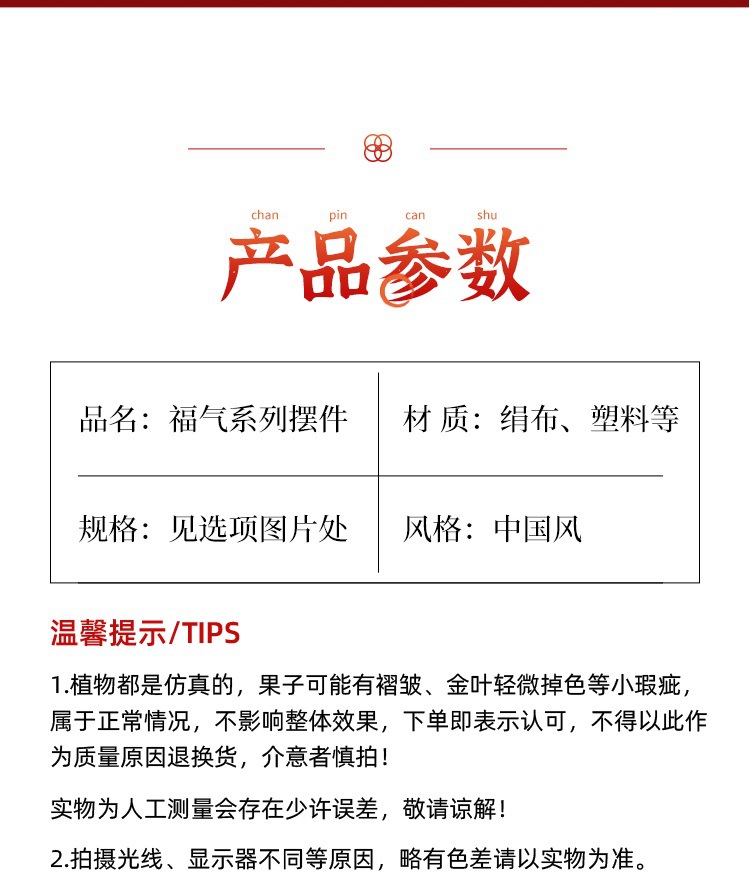 chan pin can shu

产品参数

| 品名：福气系列摆件 | 材 质：绢布、塑料等 |
|---|---|
| 规格：见选项图片处 | 风格：中国风 |

温馨提示/TIPS

1.植物都是仿真的，果子可能有褶皱、金叶轻微掉色等小瑕疵，属于正常情况，不影响整体效果，下单即表示认可，不得以此作为质量原因退换货，介意者慎拍！

实物为人工测量会存在少许误差，敬请谅解！

2.拍摄光线、显示器不同等原因，略有色差请以实物为准。